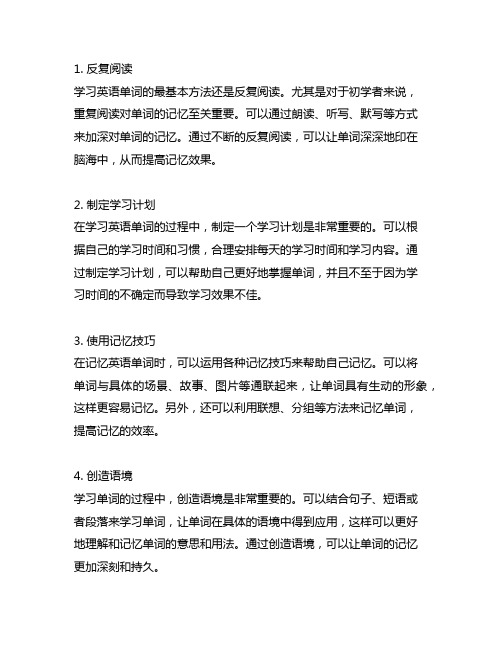 1. 反复阅读
学习英语单词的最基本方法还是反复阅读。尤其是对于初学者来说，重复阅读对单词的记忆至关重要。可以通过朗读、听写、默写等方式来加深对单词的记忆。通过不断的反复阅读，可以让单词深深地印在脑海中，从而提高记忆效果。

2. 制定学习计划
在学习英语单词的过程中，制定一个学习计划是非常重要的。可以根据自己的学习时间和习惯，合理安排每天的学习时间和学习内容。通过制定学习计划，可以帮助自己更好地掌握单词，并且不至于因为学习时间的不确定而导致学习效果不佳。

3. 使用记忆技巧
在记忆英语单词时，可以运用各种记忆技巧来帮助自己记忆。可以将单词与具体的场景、故事、图片等通联起来，让单词具有生动的形象，这样更容易记忆。另外，还可以利用联想、分组等方法来记忆单词，提高记忆的效率。

4. 创造语境
学习单词的过程中，创造语境是非常重要的。可以结合句子、短语或者段落来学习单词，让单词在具体的语境中得到应用，这样可以更好地理解和记忆单词的意思和用法。通过创造语境，可以让单词的记忆更加深刻和持久。